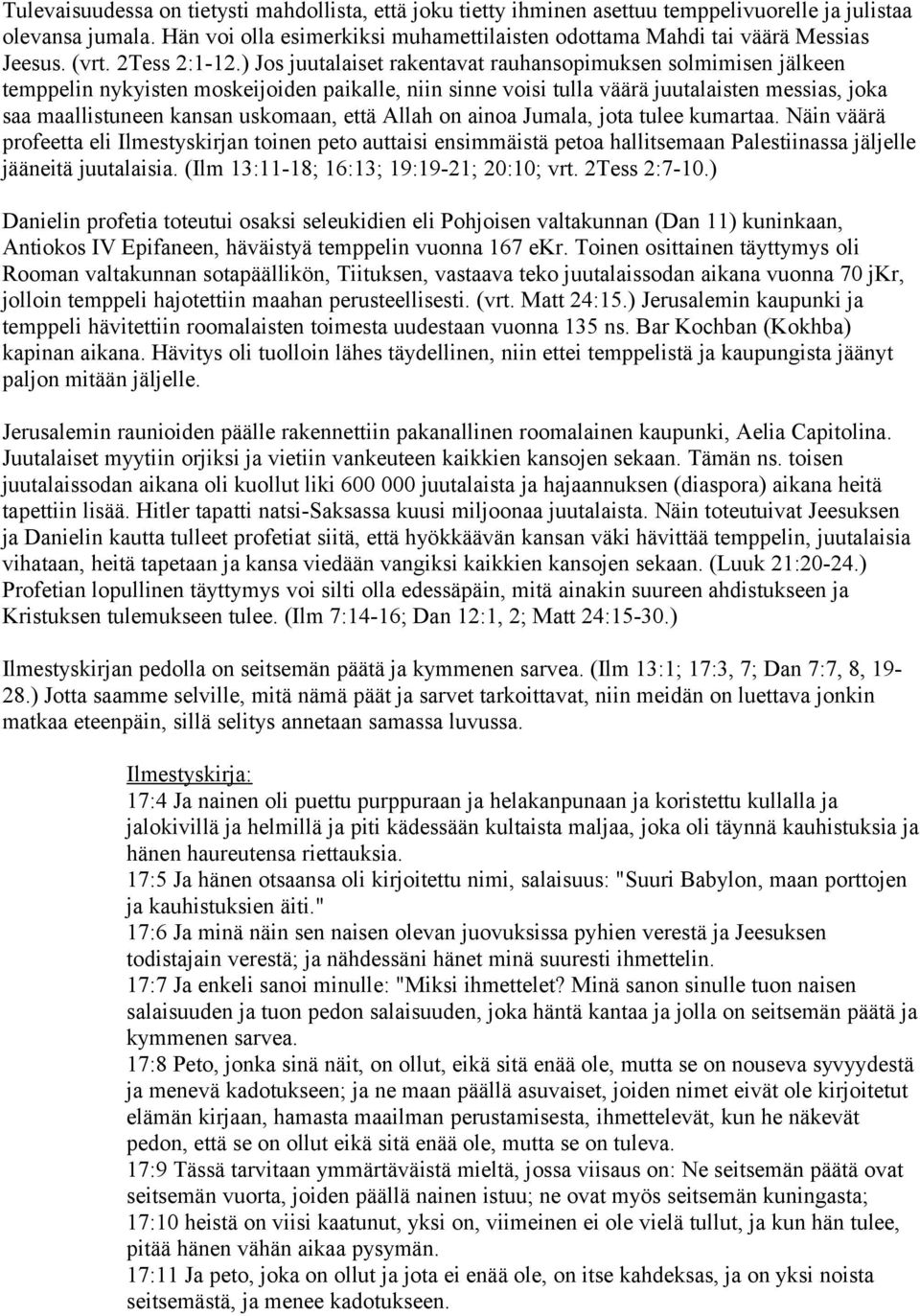 Tulevaisuudessa on tietysti mahdollista, että joku tietty ihminen asettuu temppelivuorelle ja julistaa olevansa jumala. Hän voi olla esimerkiksi muhamettilaisten odottama Mahdi tai väärä Messias Jeesus. (vrt. 2Tess 2:1-12.) Jos juutalaiset rakentavat rauhansopimuksen solmimisen jälkeen temppelin nykyisten moskeijoiden paikalle, niin sinne voisi tulla väärä juutalaisten messias, joka saa maallistuneen kansan uskomaan, että Allah on ainoa Jumala, jota tulee kumartaa. Näin väärä profeetta eli Ilmestyskirjan toinen peto auttaisi ensimmäistä petoa hallitsemaan Palestiinassa jäljelle jääneitä juutalaisia. (Ilm 13:11-18; 16:13; 19:19-21; 20:10; vrt. 2Tess 2:7-10.)

Danielin profetia toteutui osaksi seleukidien eli Pohjoisen valtakunnan (Dan 11) kuninkaan, Antiokos IV Epifaneen, häväistyä temppelin vuonna 167 eKr. Toinen osittainen täyttymys oli Rooman valtakunnan sotapäällikön, Tiituksen, vastaava teko juutalaissodan aikana vuonna 70 jKr, jolloin temppeli hajotettiin maahan perusteellisesti. (vrt. Matt 24:15.) Jerusalemin kaupunki ja temppeli hävitettiin roomalaisten toimesta uudestaan vuonna 135 ns. Bar Kochban (Kokhba) kapinan aikana. Hävitys oli tuolloin lähes täydellinen, niin ettei temppelistä ja kaupungista jäänyt paljon mitään jäljelle.

Jerusalemin raunioiden päälle rakennettiin pakanallinen roomalainen kaupunki, Aelia Capitolina. Juutalaiset myytiin orjiksi ja vietiin vankeuteen kaikkien kansojen sekaan. Tämän ns. toisen juutalaissodan aikana oli kuollut liki 600 000 juutalaista ja hajaannuksen (diaspora) aikana heitä tapettiin lisää. Hitler tapatti natsi-Saksassa kuusi miljoonaa juutalaista. Näin toteutuivat Jeesuksen ja Danielin kautta tulleet profetiat siitä, että hyökkäävän kansan väki hävittää temppelin, juutalaisia vihataan, heitä tapetaan ja kansa viedään vangiksi kaikkien kansojen sekaan. (Luuk 21:20-24.) Profetian lopullinen täyttymys voi silti olla edessäpäin, mitä ainakin suureen ahdistukseen ja Kristuksen tulemukseen tulee. (Ilm 7:14-16; Dan 12:1, 2; Matt 24:15-30.)

Ilmestyskirjan pedolla on seitsemän päätä ja kymmenen sarvea. (Ilm 13:1; 17:3, 7; Dan 7:7, 8, 19-28.) Jotta saamme selville, mitä nämä päät ja sarvet tarkoittavat, niin meidän on luettava jonkin matkaa eteenpäin, sillä selitys annetaan samassa luvussa.

Ilmestyskirja:
17:4 Ja nainen oli puettu purppuraan ja helakanpunaan ja koristettu kullalla ja jalokivillä ja helmillä ja piti kädessään kultaista maljaa, joka oli täynnä kauhistuksia ja hänen haureutensa riettauksia.
17:5 Ja hänen otsaansa oli kirjoitettu nimi, salaisuus: "Suuri Babylon, maan porttojen ja kauhistuksien äiti."
17:6 Ja minä näin sen naisen olevan juovuksissa pyhien verestä ja Jeesuksen todistajain verestä; ja nähdessäni hänet minä suuresti ihmettelin.
17:7 Ja enkeli sanoi minulle: "Miksi ihmettelet? Minä sanon sinulle tuon naisen salaisuuden ja tuon pedon salaisuuden, joka häntä kantaa ja jolla on seitsemän päätä ja kymmenen sarvea.
17:8 Peto, jonka sinä näit, on ollut, eikä sitä enää ole, mutta se on nouseva syvyydestä ja menevä kadotukseen; ja ne maan päällä asuvaiset, joiden nimet eivät ole kirjoitetut elämän kirjaan, hamasta maailman perustamisesta, ihmettelevät, kun he näkevät pedon, että se on ollut eikä sitä enää ole, mutta se on tuleva.
17:9 Tässä tarvitaan ymmärtäväistä mieltä, jossa viisaus on: Ne seitsemän päätä ovat seitsemän vuorta, joiden päällä nainen istuu; ne ovat myös seitsemän kuningasta;
17:10 heistä on viisi kaatunut, yksi on, viimeinen ei ole vielä tullut, ja kun hän tulee, pitää hänen vähän aikaa pysymän.
17:11 Ja peto, joka on ollut ja jota ei enää ole, on itse kahdeksas, ja on yksi noista seitsemästä, ja menee kadotukseen.